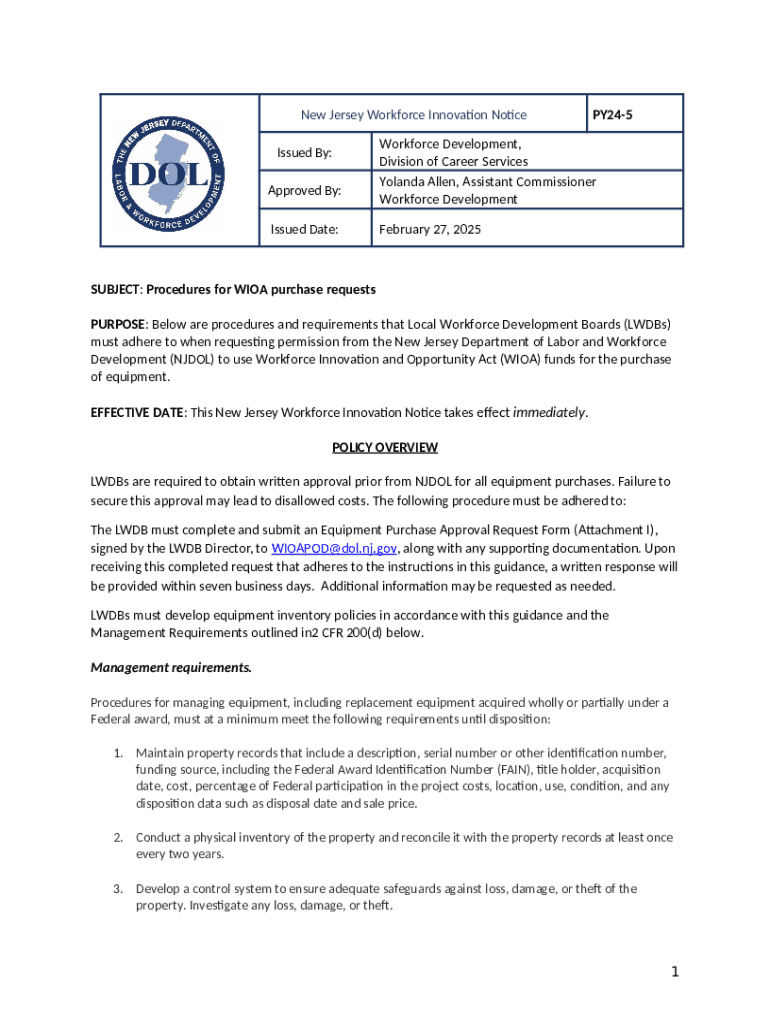 THE NEW JERSEY DEPARTMENT OF LABOR & WORKFORCE DEVELOPMENT

DOL

| New Jersey Workforce Innovation Notice | | PY24-5 |
|---|---|---|
| Issued By: | Workforce Development, Division of Career Services | |
| Approved By: | Yolanda Allen, Assistant Commissioner Workforce Development | |
| Issued Date: | February 27, 2025 | |

SUBJECT: Procedures for WIOA purchase requests

PURPOSE: Below are procedures and requirements that Local Workforce Development Boards (LWDBs) must adhere to when requesting permission from the New Jersey Department of Labor and Workforce Development (NJDOL) to use Workforce Innovation and Opportunity Act (WIOA) funds for the purchase of equipment.

EFFECTIVE DATE: This New Jersey Workforce Innovation Notice takes effect immediately.

POLICY OVERVIEW

LWDBs are required to obtain written approval prior from NJDOL for all equipment purchases. Failure to secure this approval may lead to disallowed costs. The following procedure must be adhered to:

The LWDB must complete and submit an Equipment Purchase Approval Request Form (Attachment I), signed by the LWDB Director, to WIOAPOD@dol.nj.gov, along with any supporting documentation. Upon receiving this completed request that adheres to the instructions in this guidance, a written response will be provided within seven business days. Additional information may be requested as needed.

LWDBs must develop equipment inventory policies in accordance with this guidance and the Management Requirements outlined in2 CFR 200(d) below.

Management requirements.

Procedures for managing equipment, including replacement equipment acquired wholly or partially under a Federal award, must at a minimum meet the following requirements until disposition:

1. Maintain property records that include a description, serial number or other identification number, funding source, including the Federal Award Identification Number (FAIN), title holder, acquisition date, cost, percentage of Federal participation in the project costs, location, use, condition, and any disposition data such as disposal date and sale price.

2. Conduct a physical inventory of the property and reconcile it with the property records at least once every two years.

3. Develop a control system to ensure adequate safeguards against loss, damage, or theft of the property. Investigate any loss, damage, or theft.

1